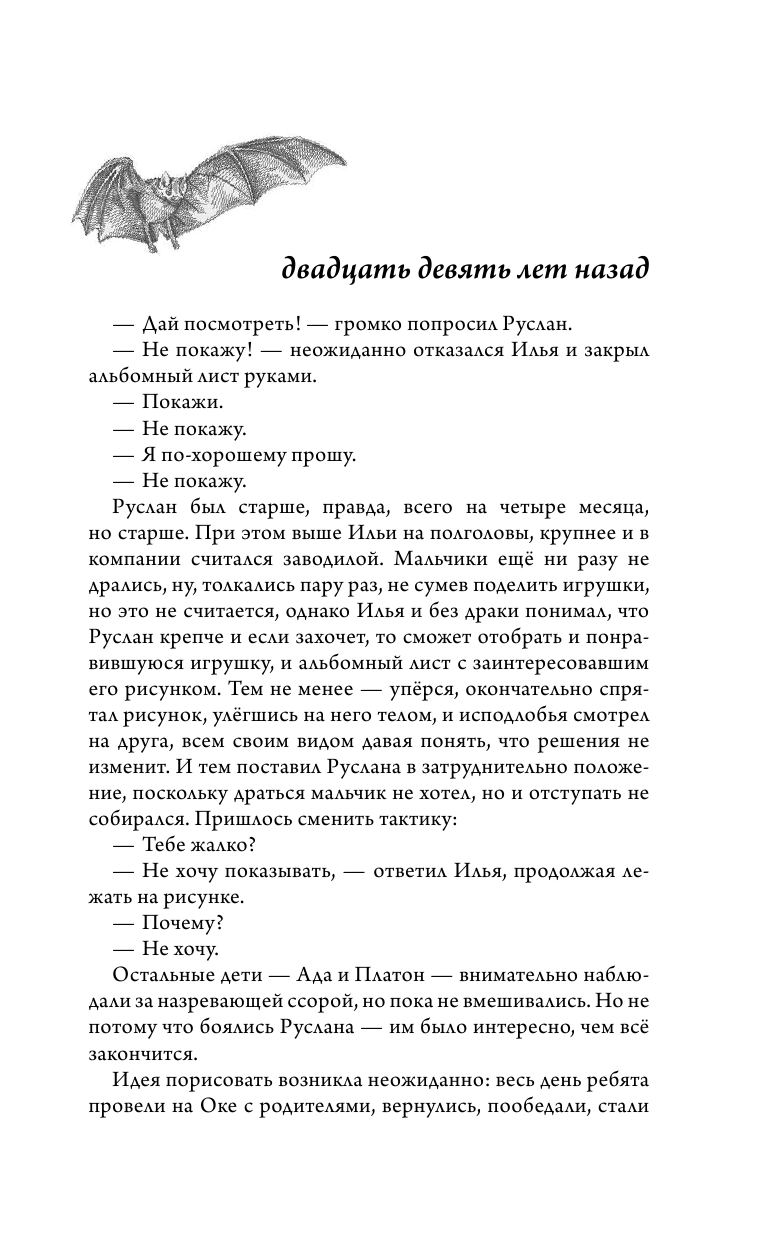 двадцать девять лет назад

— Дай посмотреть! — громко попросил Руслан.

— Не покажу! — неожиданно отказался Илья и закрыл альбомный лист руками.

— Покажи.

— Не покажу.

— Я по-хорошему прошу.

— Не покажу.

Руслан был старше, правда, всего на четыре месяца, но старше. При этом выше Ильи на полголовы, крупнее и в компании считался заводилой. Мальчики ещё ни разу не дрались, ну, толкались пару раз, не сумев поделить игрушки, но это не считается, однако Илья и без драки понимал, что Руслан крепче и если захочет, то сможет отобрать и понравившуюся игрушку, и альбомный лист с заинтересовавшим его рисунком. Тем не менее — упёрся, окончательно спрятал рисунок, улёгшись на него телом, и исподлобья смотрел на друга, всем своим видом давая понять, что решения не изменит. И тем поставил Руслана в затруднительно положение, поскольку драться мальчик не хотел, но и отступать не собирался. Пришлось сменить тактику:

— Тебе жалко?

— Не хочу показывать, — ответил Илья, продолжая лежать на рисунке.

— Почему?

— Не хочу.

Остальные дети — Ада и Платон — внимательно наблюдали за назревающей ссорой, но пока не вмешивались. Но не потому что боялись Руслана — им было интересно, чем всё закончится.

Идея порисовать возникла неожиданно: весь день ребята провели на Оке с родителями, вернулись, пообедали, стали